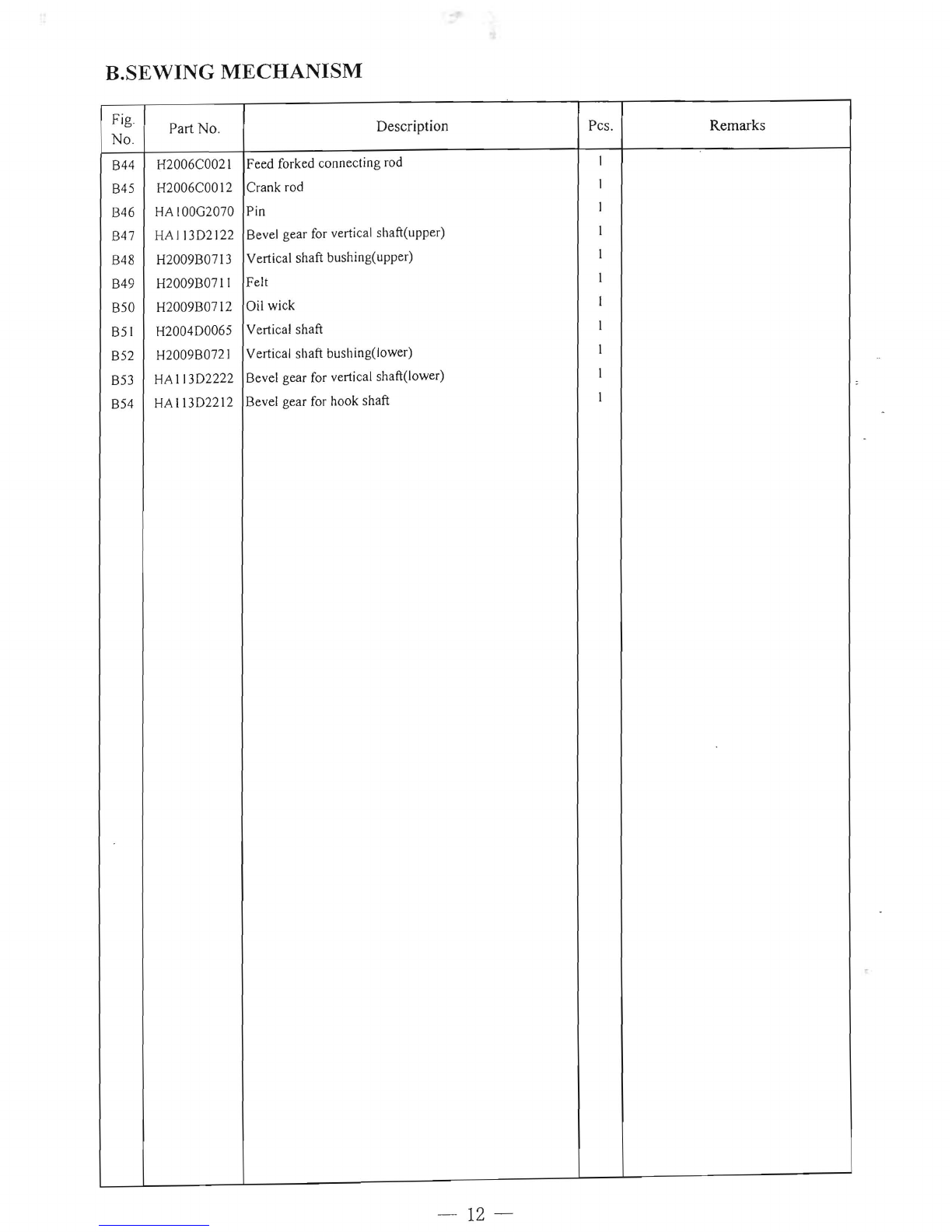 B.SEWING MECHANISM

| Fig. No. | Part No. | Description | Pcs. | Remarks |
|---|---|---|---|---|
| B44 | H2006C0021 | Feed forked connecting rod | 1 | |
| B45 | H2006C0012 | Crank rod | 1 | |
| B46 | HA100G2070 | Pin | 1 | |
| B47 | HA113D2122 | Bevel gear for vertical shaft(upper) | 1 | |
| B48 | H2009B0713 | Vertical shaft bushing(upper) | 1 | |
| B49 | H2009B0711 | Felt | 1 | |
| B50 | H2009B0712 | Oil wick | 1 | |
| B51 | H2004D0065 | Vertical shaft | 1 | |
| B52 | H2009B0721 | Vertical shaft bushing(lower) | 1 | |
| B53 | HA113D2222 | Bevel gear for vertical shaft(lower) | 1 | |
| B54 | HA113D2212 | Bevel gear for hook shaft | 1 | |

— 12 —